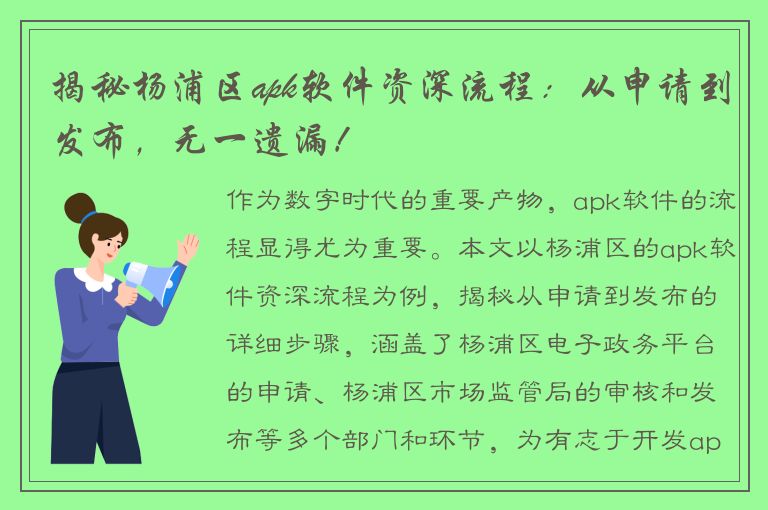 揭秘杨浦区apk软件资深流程：从申请到发布，无一遗漏！

作为数字时代的重要产物，apk软件的流程显得尤为重要。本文以杨浦区的apk软件资深流程为例，揭秘从申请到发布的详细步骤，涵盖了杨浦区电子政务平台的申请、杨浦区市场监管局的审核和发布等多个部门和环节，为有志于开发ap